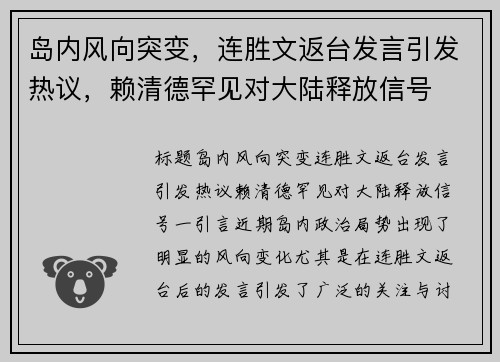 岛内风向突变，连胜文返台发言引发热议，赖清德罕见对大陆释放信号

标题岛内风向突变连胜文返台发言引发热议赖清德罕见对大陆释放信号一引言近期岛内政治局势出现了明显的风向变化尤其是在连胜文返台后的发言引发了广泛的关注与讨